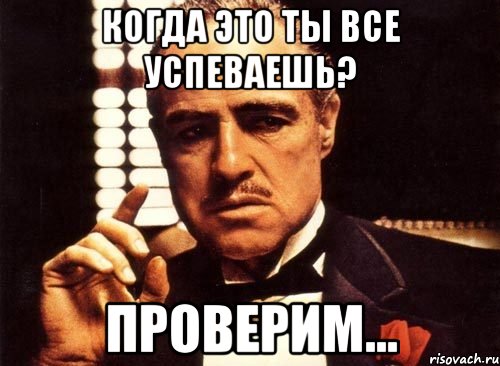 КОГДА ЭТО ТЫ ВСЕ УСПЕВАЕШЬ?

ПРОВЕРИМ...

risovach.ru